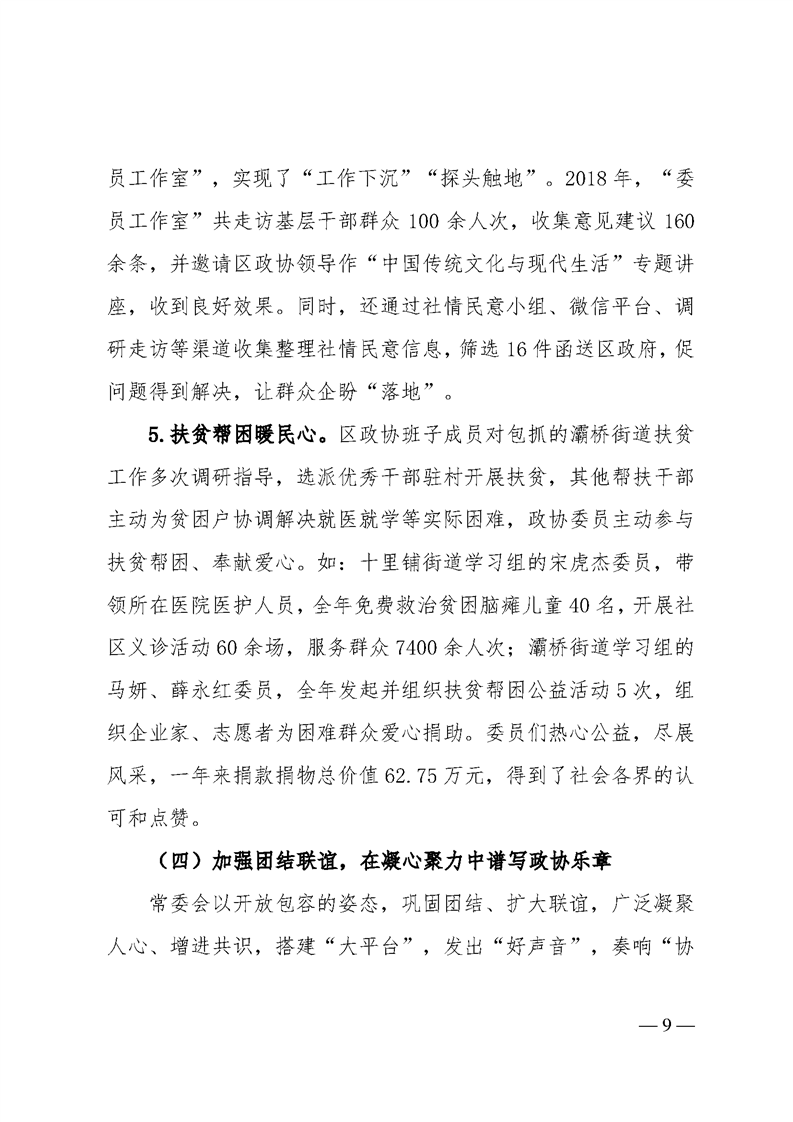 员工作室”，实现了“工作下沉”“探头触地”。2018年，“委员工作室”共走访基层干部群众100余人次，收集意见建议160余条，并邀请区政协领导作“中国传统文化与现代生活”专题讲座，收到良好效果。同时，还通过社情民意小组、微信平台、调研走访等渠道收集整理社情民意信息，筛选16件函送区政府，促问题得到解决，让群众企盼“落地”。

5.扶贫帮困暖民心。区政协班子成员对包抓的灞桥街道扶贫工作多次调研指导，选派优秀干部驻村开展扶贫，其他帮扶干部主动为贫困户协调解决就医就学等实际困难，政协委员主动参与扶贫帮困、奉献爱心。如：十里铺街道学习组的宋虎杰委员，带领所在医院医护人员，全年免费救治贫困脑瘫儿童40名，开展社区义诊活动60余场，服务群众7400余人次；灞桥街道学习组的马妍、薛永红委员，全年发起并组织扶贫帮困公益活动5次，组织企业家、志愿者为困难群众爱心捐助。委员们热心公益，尽展风采，一年来捐款捐物总价值62.75万元，得到了社会各界的认可和点赞。

（四）加强团结联谊，在凝心聚力中谱写政协乐章

常委会以开放包容的姿态，巩固团结、扩大联谊，广泛凝聚人心、增进共识，搭建“大平台”，发出“好声音”，奏响“协

—9—